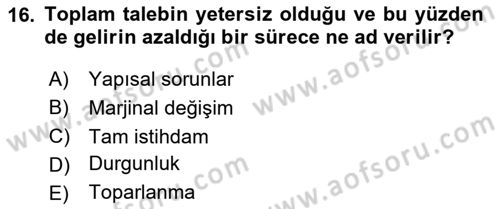 16. Toplam talebin yetersiz olduğu ve bu yüzden de gelirin azaldığı bir sürece ne ad verilir?

A) Yapısal sorunlar
B) Marjinal değişim
C) Tam istihdam
D) Durgunluk
E) Toparlanma

www.aofsoru.com
www.aofsoru.com
www.aofsoru.com
www.aofsoru.com